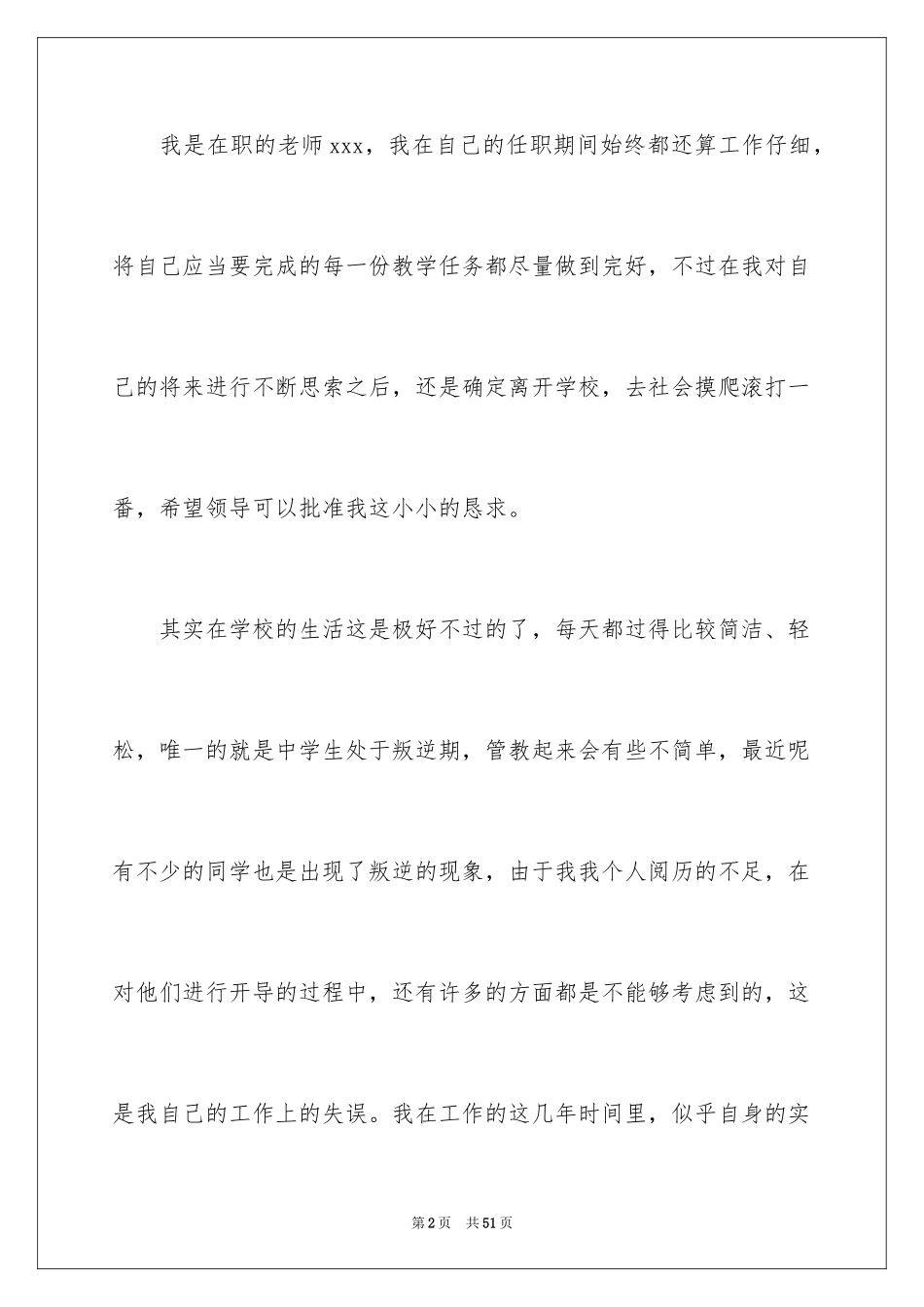 我是在职的老师xxx，我在自己的任职期间始终都还算工作仔细，将自己应当要完成的每一份教学任务都尽量做到完好，不过在我对自己的将来进行不断思索之后，还是确定离开学校，去社会摸爬滚打一番，希望领导可以批准我这小小的恳求。

其实在学校的生活这是极好不过的了，每天都过得比较简洁、轻松，唯一的就是中学生处于叛逆期，管教起来会有些不简单，最近呢有不少的同学也是出现了叛逆的现象，由于我我个人阅历的不足，在对他们进行开导的过程中，还有许多的方面都是不能够考虑到的，这是我自己的工作上的失误。我在工作的这几年时间里，似乎自身的实

第2页 共51页